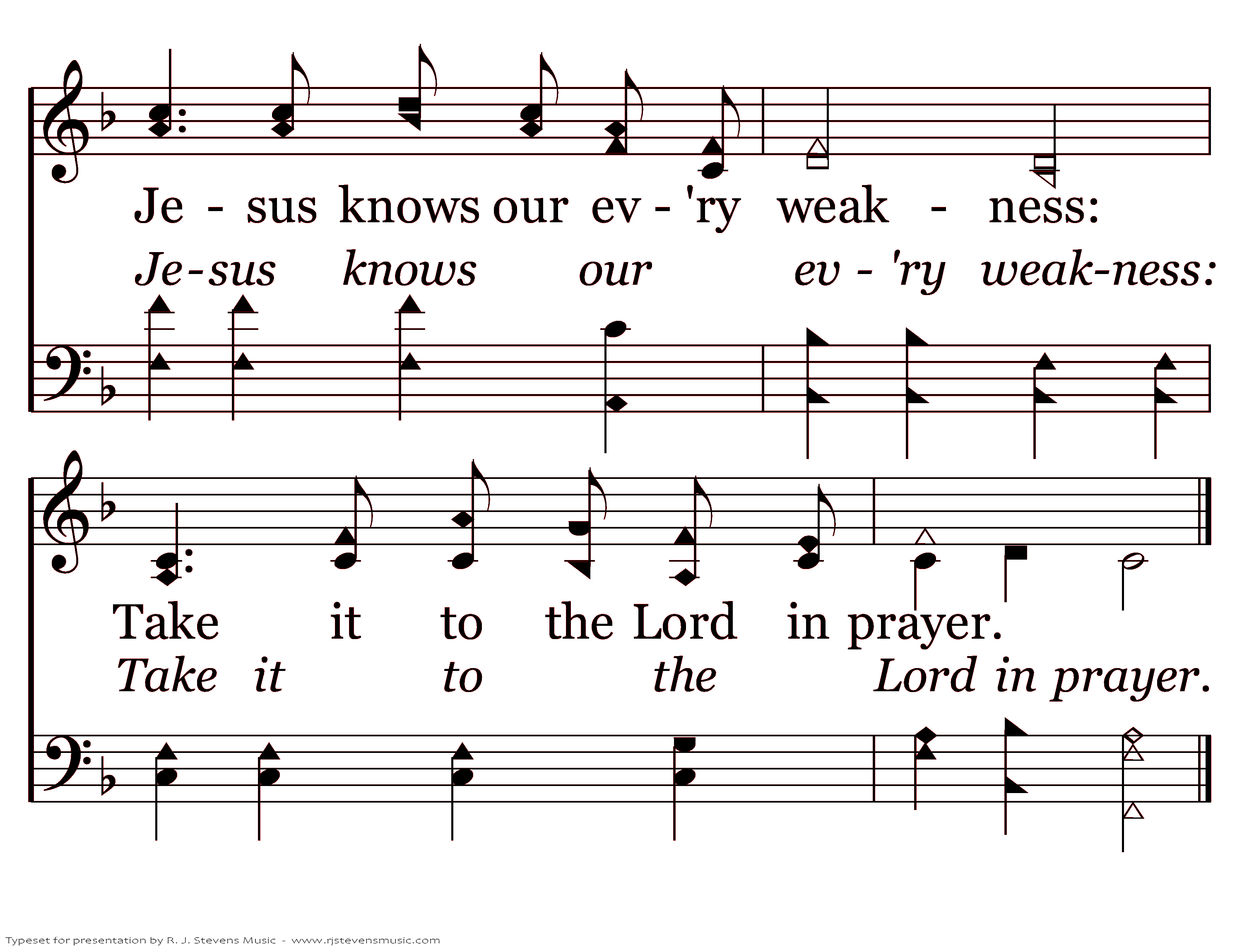 Je - sus knows our ev - 'ry weak - ness:
Je-sus knows our ev - 'ry weak-ness:

Take it to the Lord in prayer.
Take it to the Lord in prayer.

Typeset for presentation by R. J. Stevens Music - www.rjstevensmusic.com